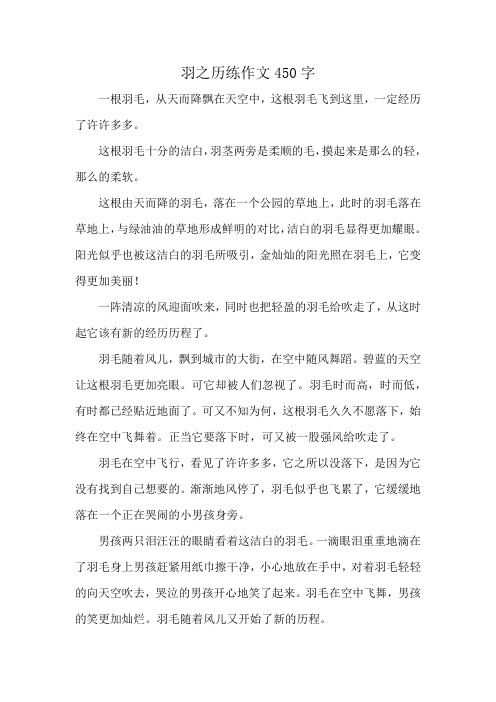 羽之历练作文450字

一根羽毛，从天而降飘在天空中，这根羽毛飞到这里，一定经历了许许多多。

这根羽毛十分的洁白，羽茎两旁是柔顺的毛，摸起来是那么的轻，那么的柔软。

这根由天而降的羽毛，落在一个公园的草地上，此时的羽毛落在草地上，与绿油油的草地形成鲜明的对比，洁白的羽毛显得更加耀眼。阳光似乎也被这洁白的羽毛所吸引，金灿灿的阳光照在羽毛上，它变得更加美丽！

一阵清凉的风迎面吹来，同时也把轻盈的羽毛给吹走了，从这时起它该有新的经历历程了。

羽毛随着风儿，飘到城市的大街，在空中随风舞蹈。碧蓝的天空让这根羽毛更加亮眼。可它却被人们忽视了。羽毛时而高，时而低，有时都已经贴近地面了。可又不知为何，这根羽毛久久不愿落下，始终在空中飞舞着。正当它要落下时，可又被一股强风给吹走了。

羽毛在空中飞行，看见了许许多多，它之所以没落下，是因为它没有找到自己想要的。渐渐地风停了，羽毛似乎也飞累了，它缓缓地落在一个正在哭闹的小男孩身旁。

男孩两只泪汪汪的眼睛看着这洁白的羽毛。一滴眼泪重重地滴在了羽毛身上男孩赶紧用纸巾擦干净，小心地放在手中，对着羽毛轻轻的向天空吹去，哭泣的男孩开心地笑了起来。羽毛在空中飞舞，男孩的笑更加灿烂。羽毛随着风儿又开始了新的历程。